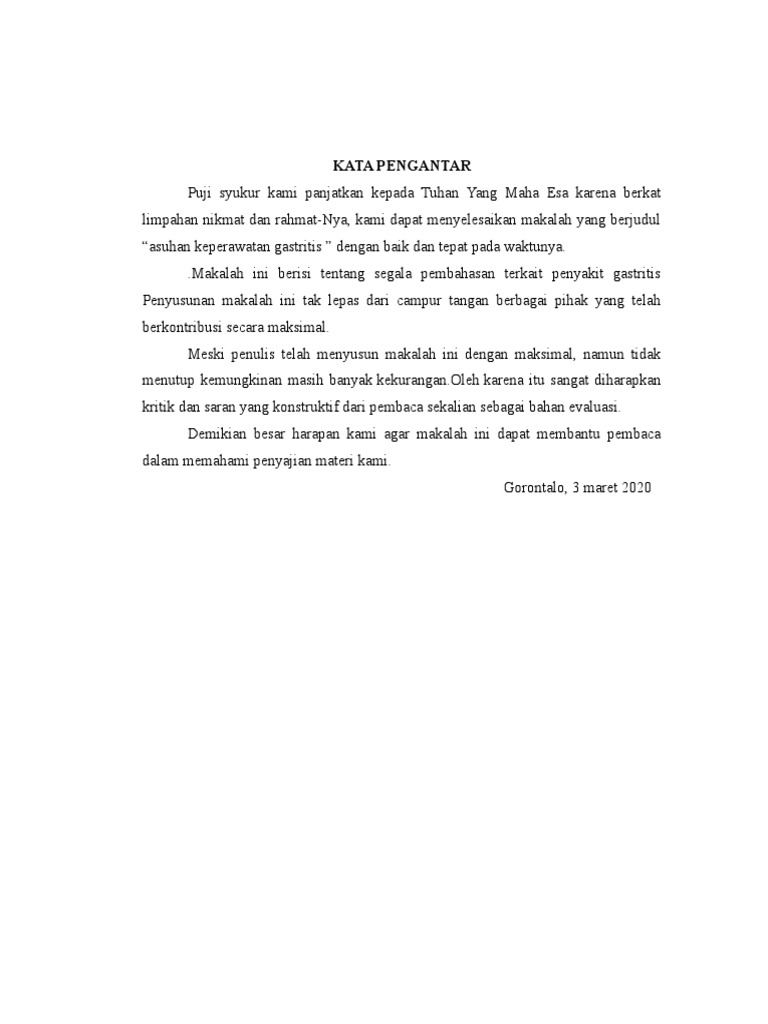 KATA PENGANTAR

Puji syukur kami panjatkan kepada Tuhan Yang Maha Esa karena berkat limpahan nikmat dan rahmat-Nya, kami dapat menyelesaikan makalah yang berjudul “asuhan keperawatan gastritis ” dengan baik dan tepat pada waktunya.

.Makalah ini berisi tentang segala pembahasan terkait penyakit gastritis Penyusunan makalah ini tak lepas dari campur tangan berbagai pihak yang telah berkontribusi secara maksimal.

Meski penulis telah menyusun makalah ini dengan maksimal, namun tidak menutup kemungkinan masih banyak kekurangan.Oleh karena itu sangat diharapkan kritik dan saran yang konstruktif dari pembaca sekalian sebagai bahan evaluasi.

Demikian besar harapan kami agar makalah ini dapat membantu pembaca dalam memahami penyajian materi kami.

Gorontalo, 3 maret 2020